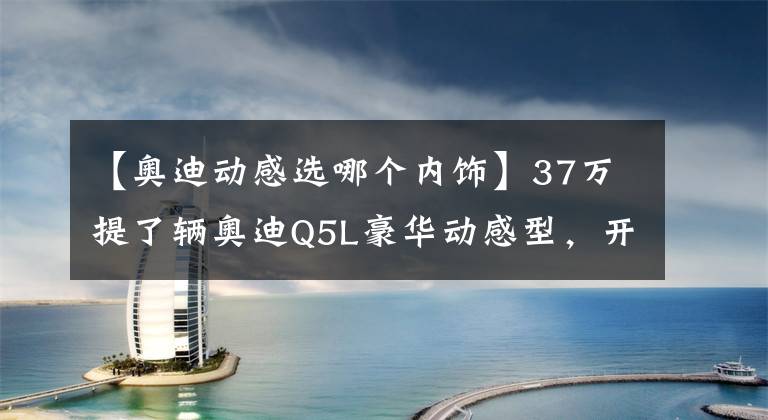 【奥迪动感选哪个内饰】37万提了辆奥迪Q5L豪华动感型，开